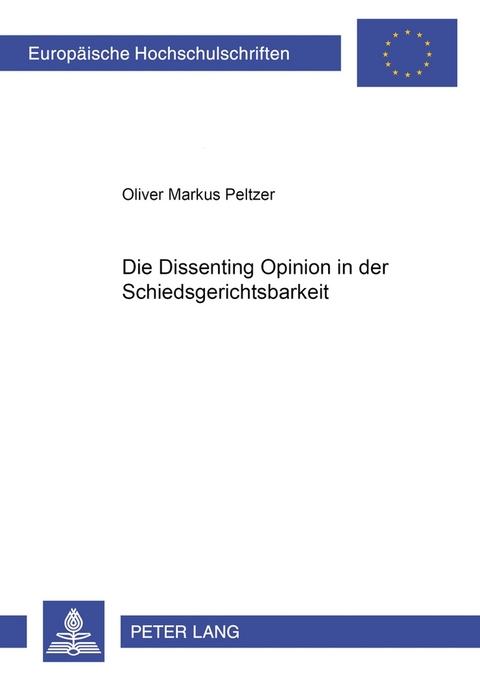 Europäische Hochschulschriften

Oliver Markus Peltzer

Die Dissenting Opinion in der Schiedsgerichtsbarkeit

PETER LANG